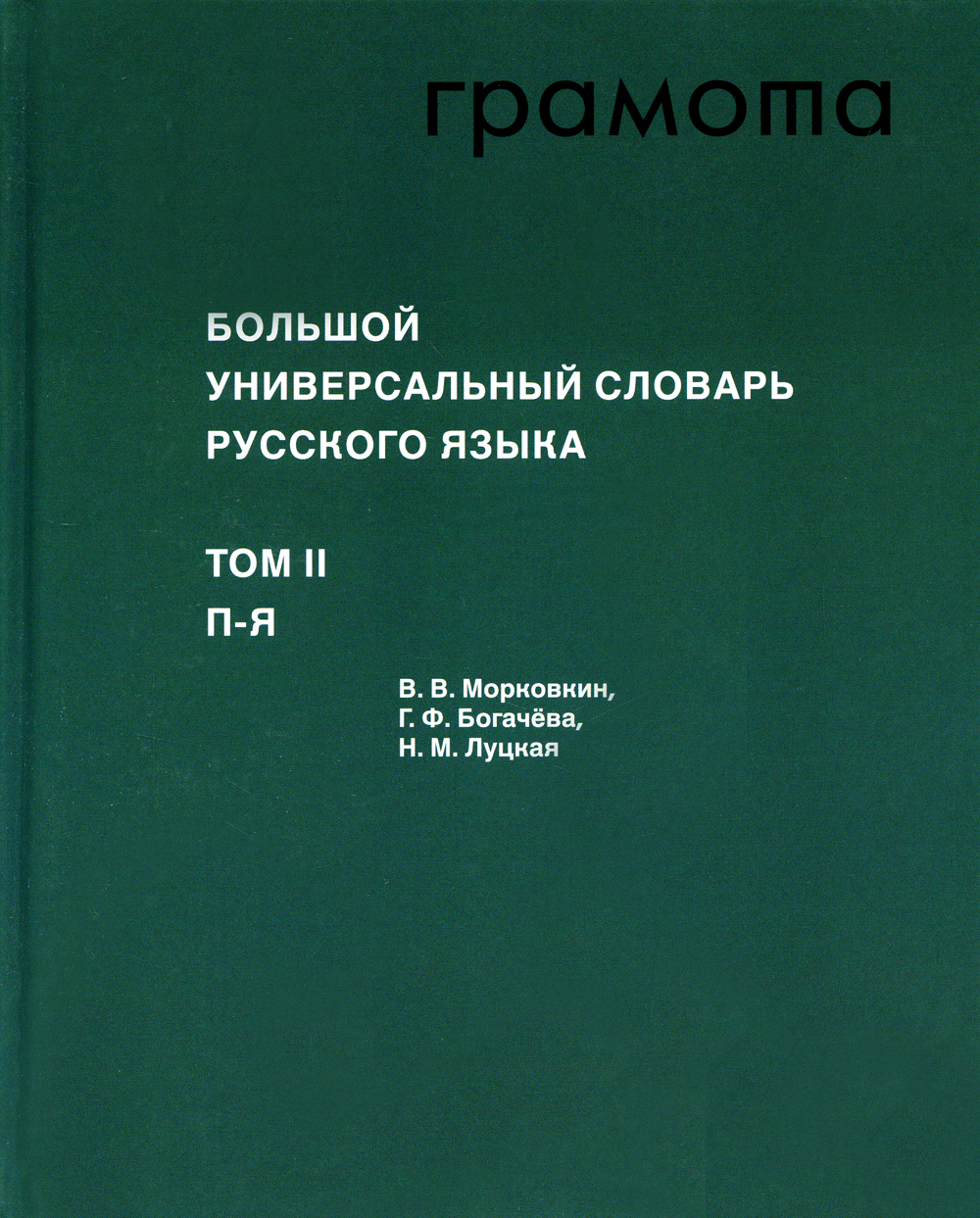 грамота

БОЛЬШОЙ
УНИВЕРСАЛЬНЫЙ СЛОВАРЬ
РУССКОГО ЯЗЫКА

ТОМ II
П-Я

В. В. Морковкин,
Г. Ф. Богачёва,
Н. М. Луцкая